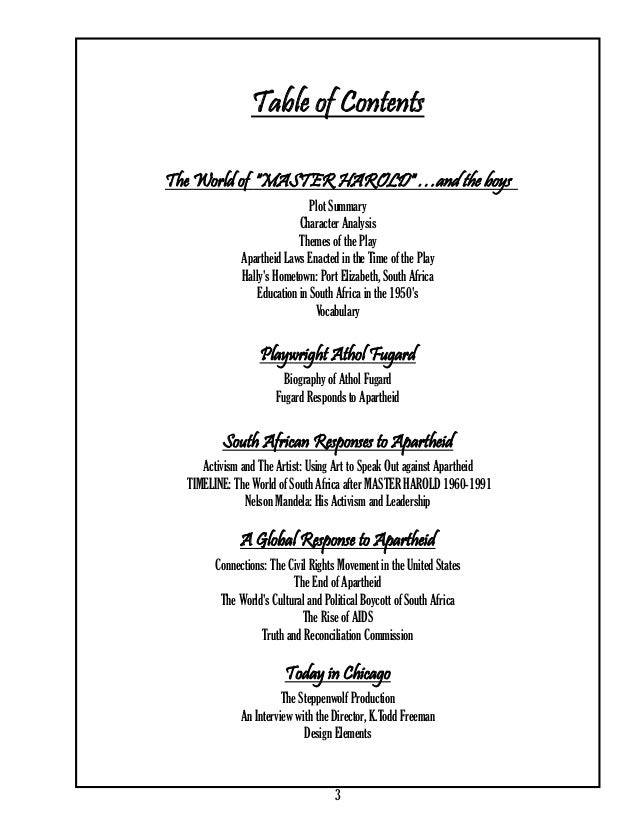 Table of Contents

The World of "MASTER HAROLD"...and the boys

Plot Summary
Character Analysis
Themes of the Play
Apartheid Laws Enacted in the Time of the Play
Hally's Hometown: Port Elizabeth, South Africa
Education in South Africa in the 1950's
Vocabulary

Playwright Athol Fugard

Biography of Athol Fugard
Fugard Responds to Apartheid

South African Responses to Apartheid

Activism and The Artist: Using Art to Speak Out against Apartheid
TIMELINE: The World of South Africa after MASTER HAROLD 1960-1991
Nelson Mandela: His Activism and Leadership

A Global Response to Apartheid

Connections: The Civil Rights Movement in the United States
The End of Apartheid
The World's Cultural and Political Boycott of South Africa
The Rise of AIDS
Truth and Reconciliation Commission

Today in Chicago

The Steppenwolf Production
An Interview with the Director, K. Todd Freeman
Design Elements

3